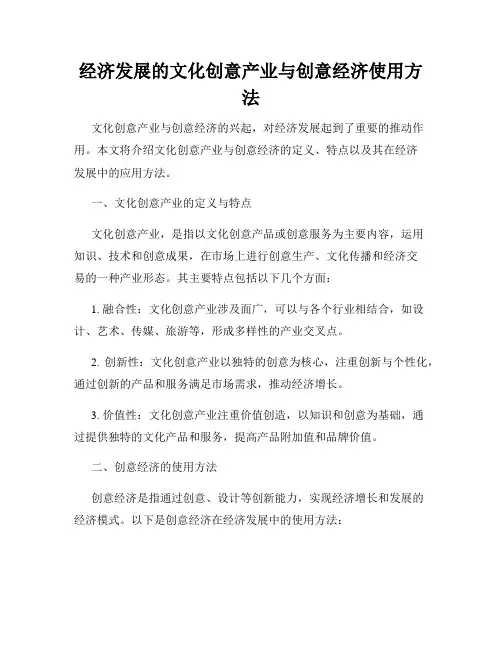 经济发展的文化创意产业与创意经济使用方法

文化创意产业与创意经济的兴起，对经济发展起到了重要的推动作用。本文将介绍文化创意产业与创意经济的定义、特点以及其在经济发展中的应用方法。

一、文化创意产业的定义与特点

文化创意产业，是指以文化创意产品或创意服务为主要内容，运用知识、技术和创意成果，在市场上进行创意生产、文化传播和经济交易的一种产业形态。其主要特点包括以下几个方面：

1. 融合性：文化创意产业涉及面广，可以与各个行业相结合，如设计、艺术、传媒、旅游等，形成多样性的产业交叉点。

2. 创新性：文化创意产业以独特的创意为核心，注重创新与个性化，通过创新的产品和服务满足市场需求，推动经济增长。

3. 价值性：文化创意产业注重价值创造，以知识和创意为基础，通过提供独特的文化产品和服务，提高产品附加值和品牌价值。

二、创意经济的使用方法

创意经济是指通过创意、设计等创新能力，实现经济增长和发展的经济模式。以下是创意经济在经济发展中的使用方法：